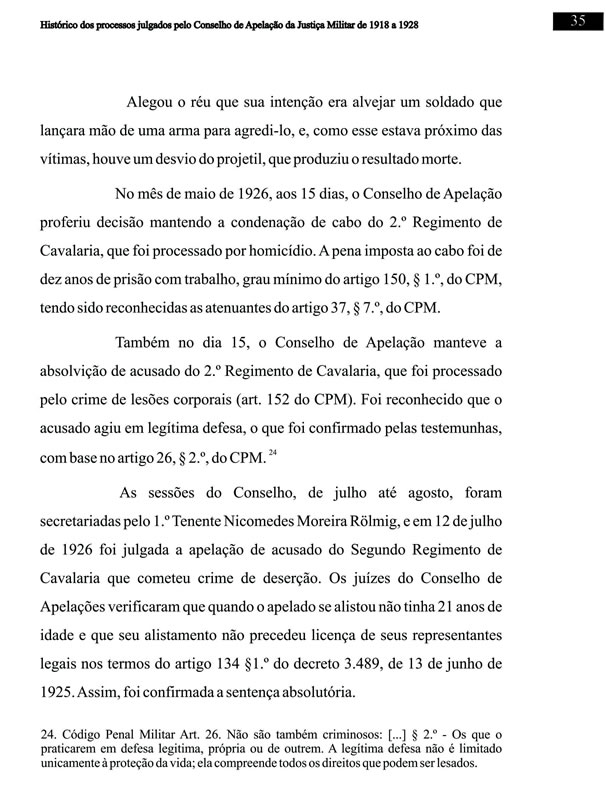 Histórico dos processos julgados pelo Conselho de Apelação da Justiça Militar de 1918 a 1928

35

Alegou o réu que sua intenção era alvejar um soldado que lançara mão de uma arma para agredi-lo, e, como esse estava próximo das vítimas, houve um desvio do projetil, que produziu o resultado morte.

No mês de maio de 1926, aos 15 dias, o Conselho de Apelação proferiu decisão mantendo a condenação de cabo do 2.º Regimento de Cavalaria, que foi processado por homicídio. A pena imposta ao cabo foi de dez anos de prisão com trabalho, grau mínimo do artigo 150, § 1.º, do CPM, tendo sido reconhecidas as atenuantes do artigo 37, § 7.º, do CPM.

Também no dia 15, o Conselho de Apelação manteve a absolvição de acusado do 2.º Regimento de Cavalaria, que foi processado pelo crime de lesões corporais (art. 152 do CPM). Foi reconhecido que o acusado agiu em legítima defesa, o que foi confirmado pelas testemunhas, com base no artigo 26, § 2.º, do CPM. $^{24}$

As sessões do Conselho, de julho até agosto, foram secretariadas pelo 1.º Tenente Nicomedes Moreira Rölmig, e em 12 de julho de 1926 foi julgada a apelação de acusado do Segundo Regimento de Cavalaria que cometeu crime de deserção. Os juízes do Conselho de Apelações verificaram que quando o apelado se alistou não tinha 21 anos de idade e que seu alistamento não precedeu licença de seus representantes legais nos termos do artigo 134 §1.º do decreto 3.489, de 13 de junho de 1925. Assim, foi confirmada a sentença absolutória.

24. Código Penal Militar Art. 26. Não são também criminosos: [...] § 2.º - Os que o praticarem em defesa legitima, própria ou de outrem. A legítima defesa não é limitado unicamente à proteção da vida; ela compreende todos os direitos que podem ser lesados.